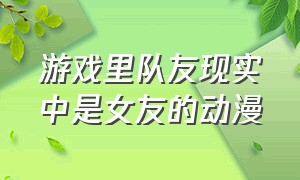 游戏里队友现实中是女友的动漫